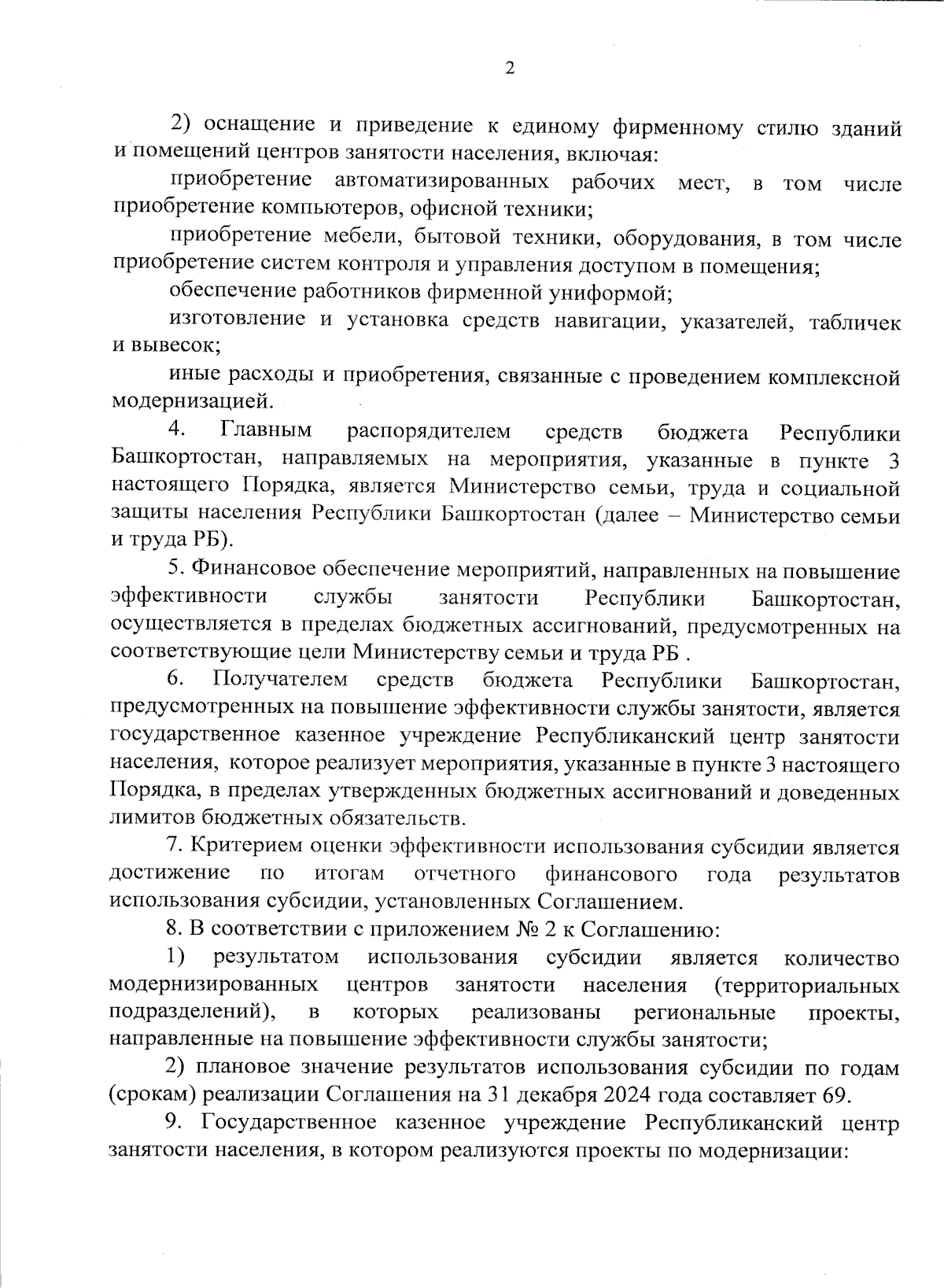 2

2) оснащение и приведение к единому фирменному стилю зданий и помещений центров занятости населения, включая:

приобретение автоматизированных рабочих мест, в том числе приобретение компьютеров, офисной техники;

приобретение мебели, бытовой техники, оборудования, в том числе приобретение систем контроля и управления доступом в помещения;

обеспечение работников фирменной униформой;

изготовление и установка средств навигации, указателей, табличек и вывесок;

иные расходы и приобретения, связанные с проведением комплексной модернизацией.

4. Главным распорядителем средств бюджета Республики Башкортостан, направляемых на мероприятия, указанные в пункте 3 настоящего Порядка, является Министерство семьи, труда и социальной защиты населения Республики Башкортостан (далее – Министерство семьи и труда РБ).

5. Финансовое обеспечение мероприятий, направленных на повышение эффективности службы занятости Республики Башкортостан, осуществляется в пределах бюджетных ассигнований, предусмотренных на соответствующие цели Министерству семьи и труда РБ .

6. Получателем средств бюджета Республики Башкортостан, предусмотренных на повышение эффективности службы занятости, является государственное казенное учреждение Республиканский центр занятости населения, которое реализует мероприятия, указанные в пункте 3 настоящего Порядка, в пределах утвержденных бюджетных ассигнований и доведенных лимитов бюджетных обязательств.

7. Критерием оценки эффективности использования субсидии является достижение по итогам отчетного финансового года результатов использования субсидии, установленных Соглашением.

8. В соответствии с приложением № 2 к Соглашению:

1) результатом использования субсидии является количество модернизированных центров занятости населения (территориальных подразделений), в которых реализованы региональные проекты, направленные на повышение эффективности службы занятости;

2) плановое значение результатов использования субсидии по годам (срокам) реализации Соглашения на 31 декабря 2024 года составляет 69.

9. Государственное казенное учреждение Республиканский центр занятости населения, в котором реализуются проекты по модернизации: